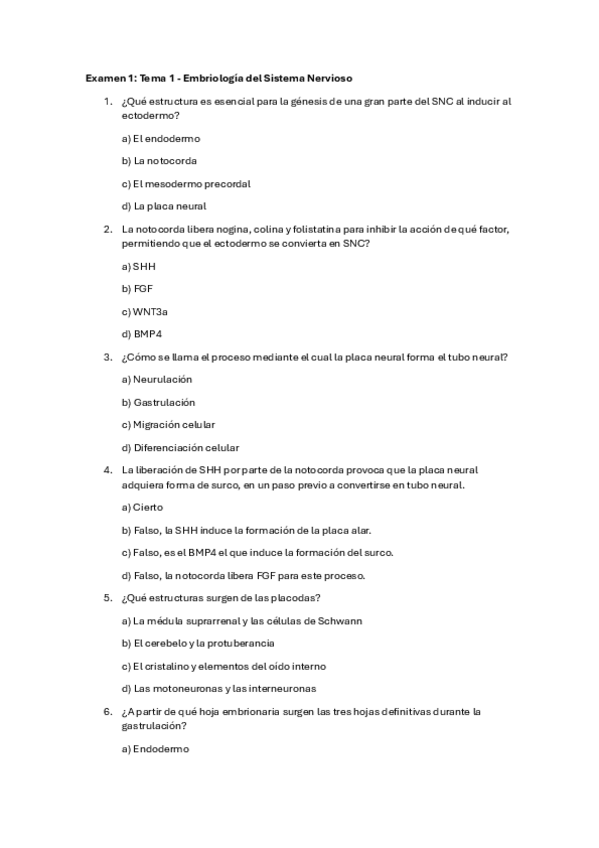 Examen 1: Tema 1 - Embriología del Sistema Nervioso

1. ¿Qué estructura es esencial para la génesis de una gran parte del SNC al inducir al ectodermo?

a) El endodermo

b) La notocorda

c) El mesodermo precordal

d) La placa neural

2. La notocorda libera nogina, colina y folistatina para inhibir la acción de qué factor, permitiendo que el ectodermo se convierta en SNC?

a) SHH

b) FGF

c) WNT3a

d) BMP4

3. ¿Cómo se llama el proceso mediante el cual la placa neural forma el tubo neural?

a) Neurulación

b) Gastrulación

c) Migración celular

d) Diferenciación celular

4. La liberación de SHH por parte de la notocorda provoca que la placa neural adquiera forma de surco, en un paso previo a convertirse en tubo neural.

a) Cierto

b) Falso, la SHH induce la formación de la placa alar.

c) Falso, es el BMP4 el que induce la formación del surco.

d) Falso, la notocorda libera FGF para este proceso.

5. ¿Qué estructuras surgen de las placodas?

a) La médula suprarrenal y las células de Schwann

b) El cerebelo y la protuberancia

c) El cristalino y elementos del oído interno

d) Las motoneuronas y las interneuronas

6. ¿A partir de qué hoja embrionaria surgen las tres hojas definitivas durante la gastrulación?

a) Endodermo